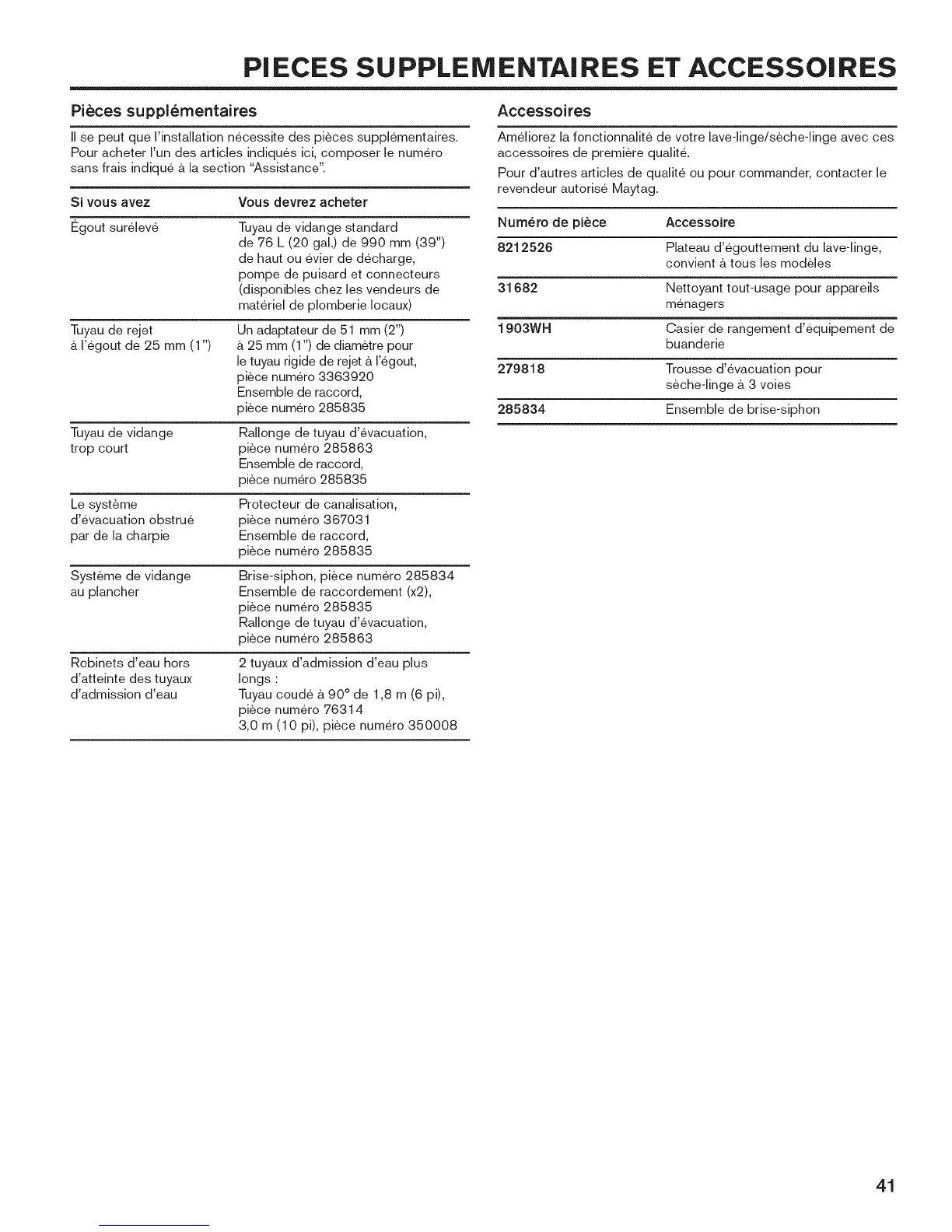 PIECES SUPPLEMENTAIRES ET ACCESSOIRES

Pièces supplémentaires

Il se peut que l'installation nécessite des pièces supplémentaires. Pour acheter l'un des articles indiqués ici, composer le numéro sans frais indiqué à la section "Assistance".

| Si vous avez | Vous devrez acheter |
|---|---|
| Égout surélevé | Tuyau de vidange standard de 76 L (20 gal.) de 990 mm (39") de haut ou évier de décharge, pompe de puisard et connecteurs (disponibles chez les vendeurs de matériel de plomberie locaux) |
| Tuyau de rejet à l'égout de 25 mm (1") | Un adaptateur de 51 mm (2") à 25 mm (1") de diamètre pour le tuyau rigide de rejet à l'égout, pièce numéro 3363920 Ensemble de raccord, pièce numéro 285835 |
| Tuyau de vidange trop court | Rallonge de tuyau d'évacuation, pièce numéro 285863 Ensemble de raccord, pièce numéro 285835 |
| Le système d'évacuation obstrué par de la charpie | Protecteur de canalisation, pièce numéro 367031 Ensemble de raccord, pièce numéro 285835 |
| Système de vidange au plancher | Brise-siphon, pièce numéro 285834 Ensemble de raccordement (x2), pièce numéro 285835 Rallonge de tuyau d'évacuation, pièce numéro 285863 |
| Robinets d'eau hors d'atteinte des tuyaux d'admission d'eau | 2 tuyaux d'admission d'eau plus longs : Tuyau coudé à 90° de 1,8 m (6 pi), pièce numéro 76314 3,0 m (10 pi), pièce numéro 350008 |

Accessoires

Améliorez la fonctionnalité de votre lave-linge/sèche-linge avec ces accessoires de première qualité.

Pour d'autres articles de qualité ou pour commander, contacter le revendeur autorisé Maytag.

| Numéro de pièce | Accessoire |
|---|---|
| 8212526 | Plateau d'égouttement du lave-linge, convient à tous les modèles |
| 31682 | Nettoyant tout-usage pour appareils ménagers |
| 1903WH | Casier de rangement d'équipement de buanderie |
| 279818 | Trousse d'évacuation pour sèche-linge à 3 voies |
| 285834 | Ensemble de brise-siphon |

41